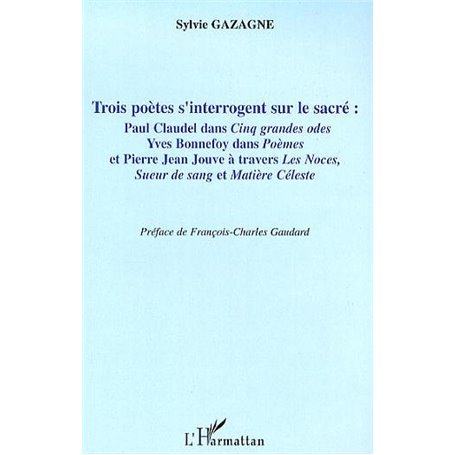 Sylvie GAZAGNE

Trois poètes s'interrogent sur le sacré :
Paul Claudel dans Cinq grandes odes
Yves Bonnefoy dans Poèmes
et Pierre Jean Jouve à travers Les Noces,
Sueur de sang et Matière Céleste

Préface de François-Charles Gaudard

L'Harmattan